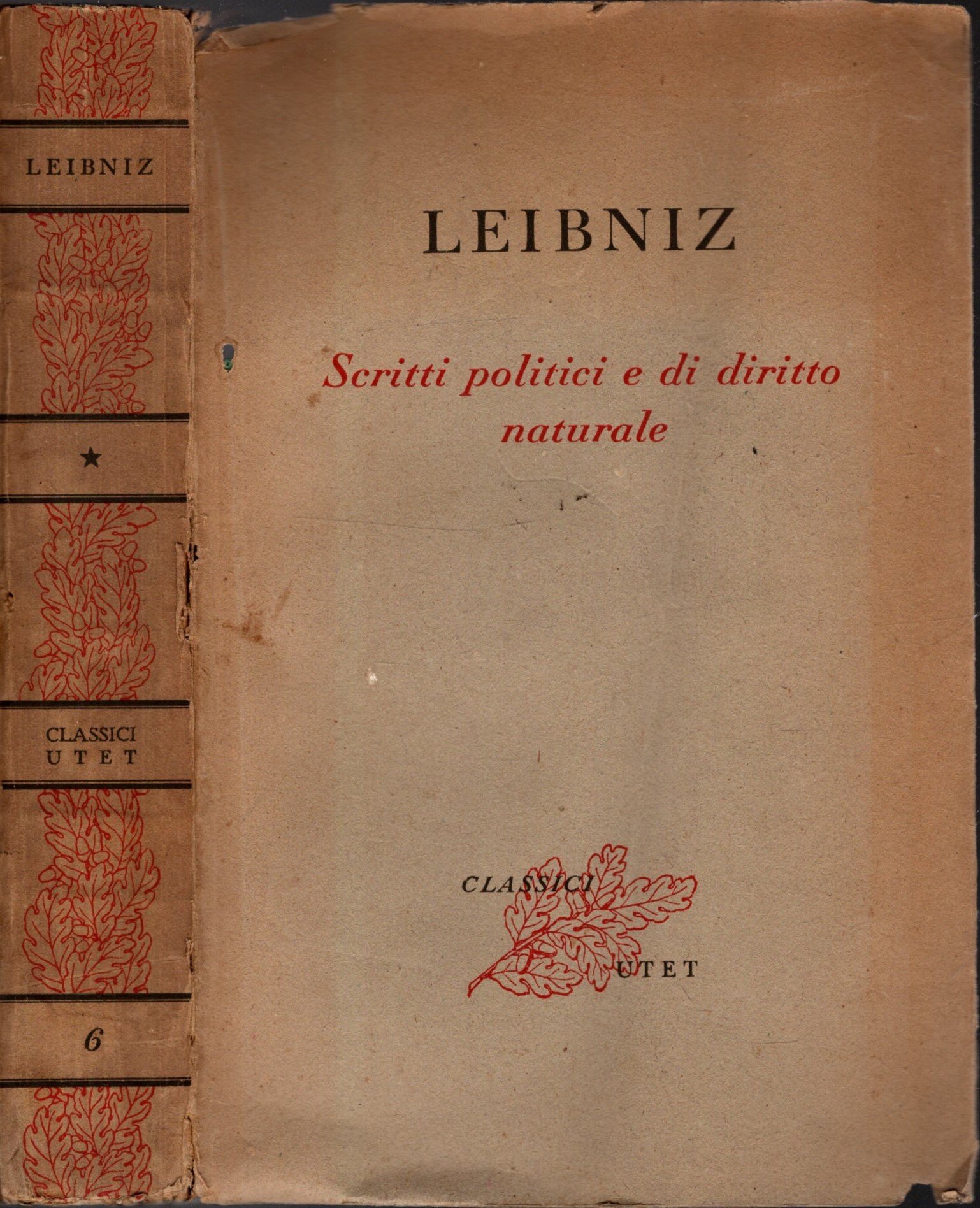 LEIBNIZ

★

CLASSICI
UTET

6

LEIBNIZ

Scritti politici e di diritto naturale

CLASSICI
UTET